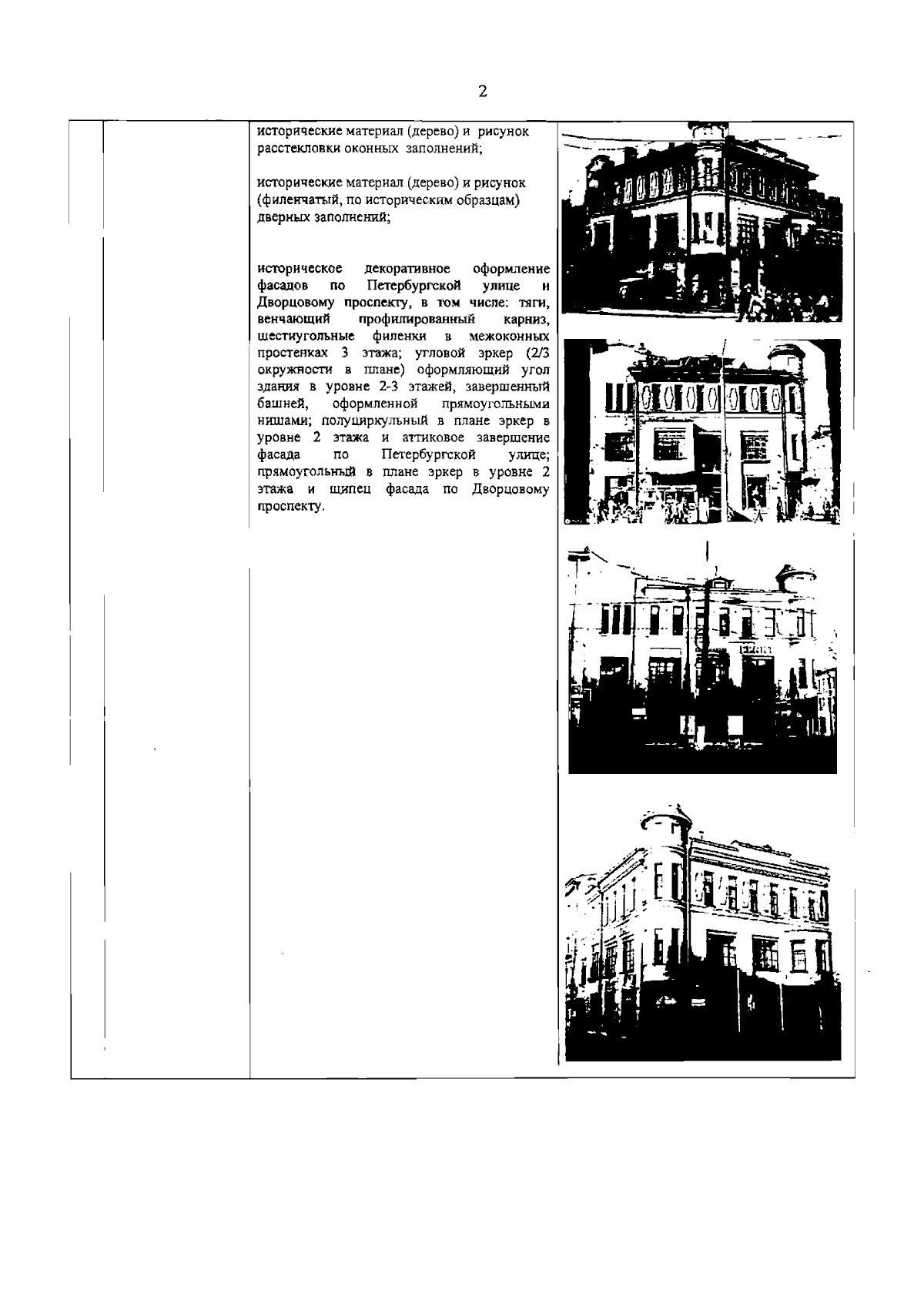 2

исторические материал (дерево) и рисунок расстекловки оконных заполнений;

исторические материал (дерево) и рисунок (филенчатый, по историческим образцам) дверных заполнений;

историческое декоративное оформление фасадов по Петербургской улице и Дворцовому проспекту, в том числе: тяги, венчающий профилированный карниз, шестиугольные филенки в межоконных простенках 3 этажа; угловой эркер (2/3 окружности в плане) оформляющий угол здания в уровне 2-3 этажей, завершенный башней, оформленной прямоугольными нишами; полуциркульный в плане эркер в уровне 2 этажа и аттиковое завершение фасада по Петербургской улице; прямоугольный в плане эркер в уровне 2 этажа и щипец фасада по Дворцовому проспекту.